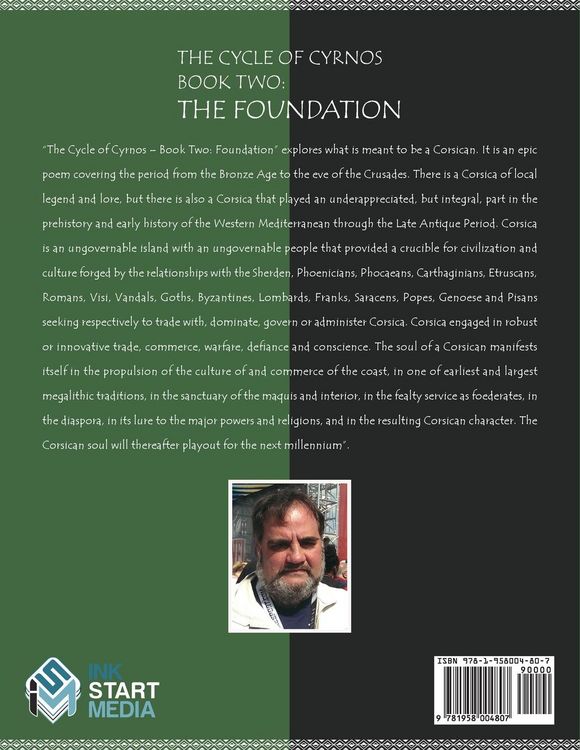 THE CYCLE OF CYRNOS
BOOK TWO:
THE FOUNDATION

"The Cycle of Cyrnos – Book Two: Foundation" explores what is meant to be a Corsican. It is an epic poem covering the period from the Bronze Age to the eve of the Crusades. There is a Corsica of local legend and lore, but there is also a Corsica that played an underappreciated, but integral, part in the prehistory and early history of the Western Mediterranean through the Late Antique Period. Corsica is an ungovernable island with an ungovernable people that provided a crucible for civilization and culture forged by the relationships with the Sherden, Phoenicians, Phocaeans, Carthaginians, Etruscans, Romans, Visi, Vandals, Goths, Byzantines, Lombards, Franks, Saracens, Popes, Genoese and Pisans seeking respectively to trade with, dominate, govern or administer Corsica. Corsica engaged in robust or innovative trade, commerce, warfare, defiance and conscience. The soul of a Corsican manifests itself in the propulsion of the culture of and commerce of the coast, in one of earliest and largest megalithic traditions, in the sanctuary of the maquis and interior, in the fealty service as foederates, in the diaspora, in its lure to the major powers and religions, and in the resulting Corsican character. The Corsican soul will thereafter playout for the next millennium".

INK
START
MEDIA

ISBN 978-1-958004-80-7
90000
9 781958 004807